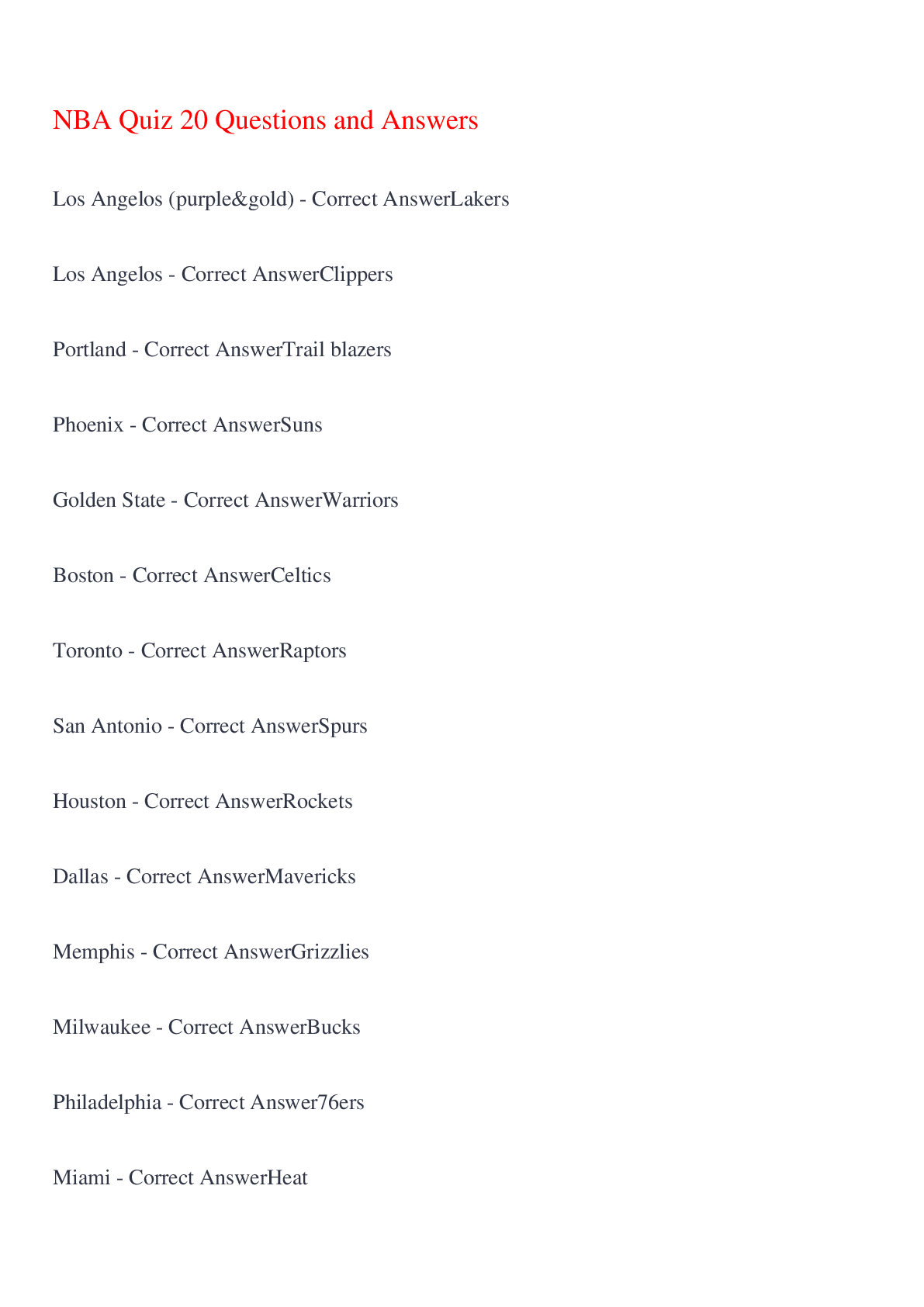 NBA Quiz 20 Questions and Answers

Los Angelos (purple&gold) - Correct AnswerLakers

Los Angelos - Correct AnswerClippers

Portland - Correct AnswerTrail blazers

Phoenix - Correct AnswerSuns

Golden State - Correct AnswerWarriors

Boston - Correct AnswerCeltics

Toronto - Correct AnswerRaptors

San Antonio - Correct AnswerSpurs

Houston - Correct AnswerRockets

Dallas - Correct AnswerMavericks

Memphis - Correct AnswerGrizzlies

Milwaukee - Correct AnswerBucks

Philadelphia - Correct Answer76ers

Miami - Correct AnswerHeat